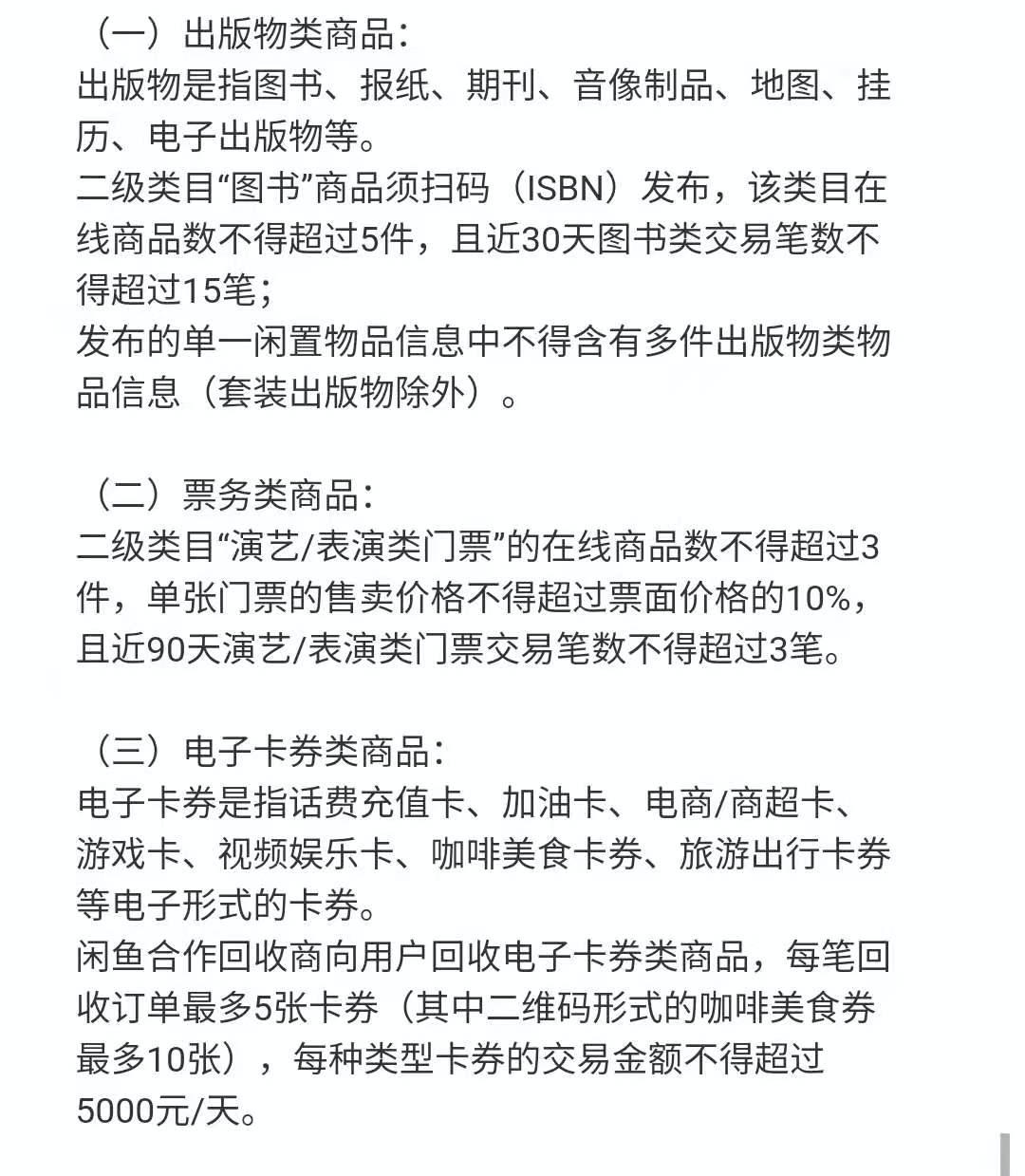 （一）出版物类商品：
出版物是指图书、报纸、期刊、音像制品、地图、挂历、电子出版物等。
二级类目“图书”商品须扫码（ISBN）发布，该类目在线商品数不得超过5件，且近30天图书类交易笔数不得超过15笔；
发布的单一闲置物品信息中不得含有多件出版物类物品信息（套装出版物除外）。

（二）票务类商品：
二级类目“演艺/表演类门票”的在线商品数不得超过3件，单张门票的售卖价格不得超过票面价格的10%，且近90天演艺/表演类门票交易笔数不得超过3笔。

（三）电子卡券类商品：
电子卡券是指话费充值卡、加油卡、电商/商超卡、游戏卡、视频娱乐卡、咖啡美食卡券、旅游出行卡券等电子形式的卡券。
闲鱼合作回收商向用户回收电子卡券类商品，每笔回收订单最多5张卡券（其中二维码形式的咖啡美食券最多10张），每种类型卡券的交易金额不得超过5000元/天。